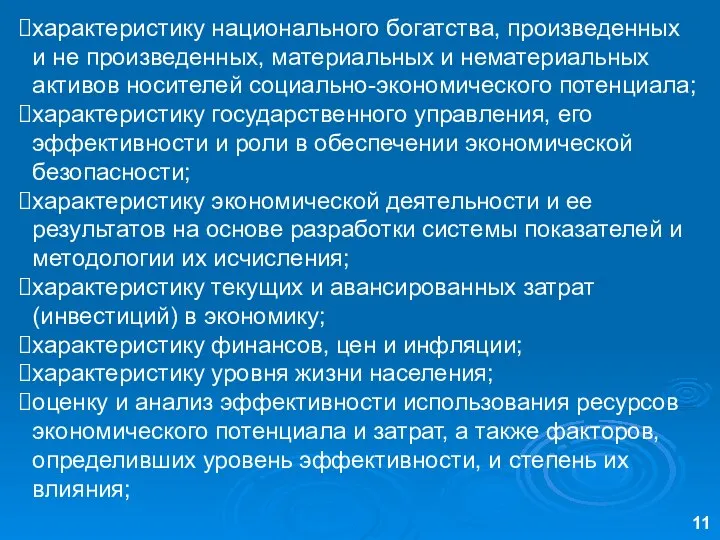 характеристику национального богатства, произведенных и не произведенных, материальных и нематериальных активов носителей социально-экономического потенциала;
характеристику государственного управления, его эффективности и роли в обеспечении экономической безопасности;
характеристику экономической деятельности и ее результатов на основе разработки системы показателей и методологии их исчисления;
характеристику текущих и авансированных затрат (инвестиций) в экономику;
характеристику финансов, цен и инфляции;
характеристику уровня жизни населения;
оценку и анализ эффективности использования ресурсов экономического потенциала и затрат, а также факторов, определивших уровень эффективности, и степень их влияния;

11